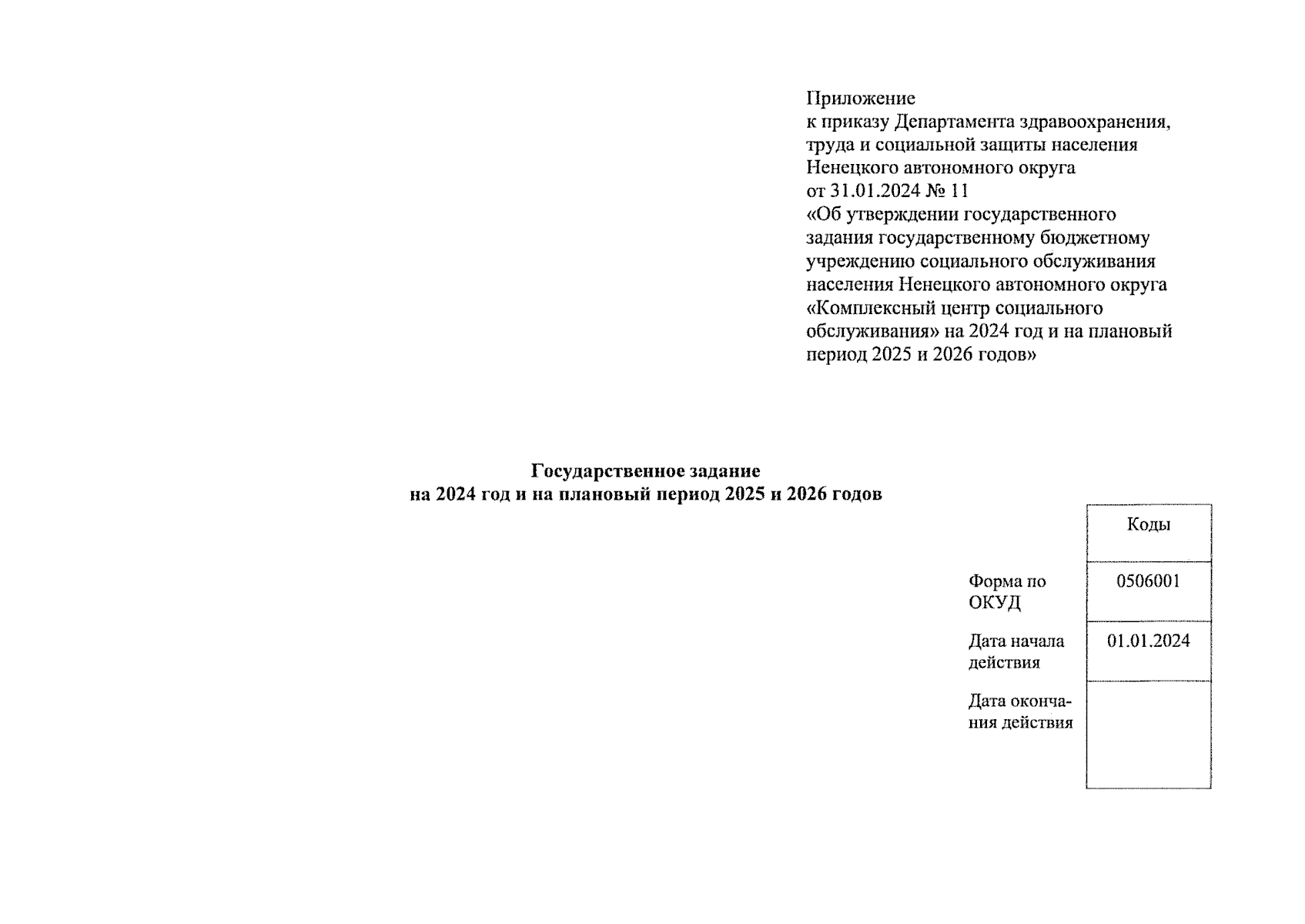 Приложение
к приказу Департамента здравоохранения, труда и социальной защиты населения Ненецкого автономного округа
от 31.01.2024 № 11
«Об утверждении государственного задания государственному бюджетному учреждению социального обслуживания населения Ненецкого автономного округа «Комплексный центр социального обслуживания» на 2024 год и на плановый период 2025 и 2026 годов»

Государственное задание
на 2024 год и на плановый период 2025 и 2026 годов

| | Коды |
|---|---|
| Форма по ОКУД | 0506001 |
| Дата начала действия | 01.01.2024 |
| Дата окончания действия | |